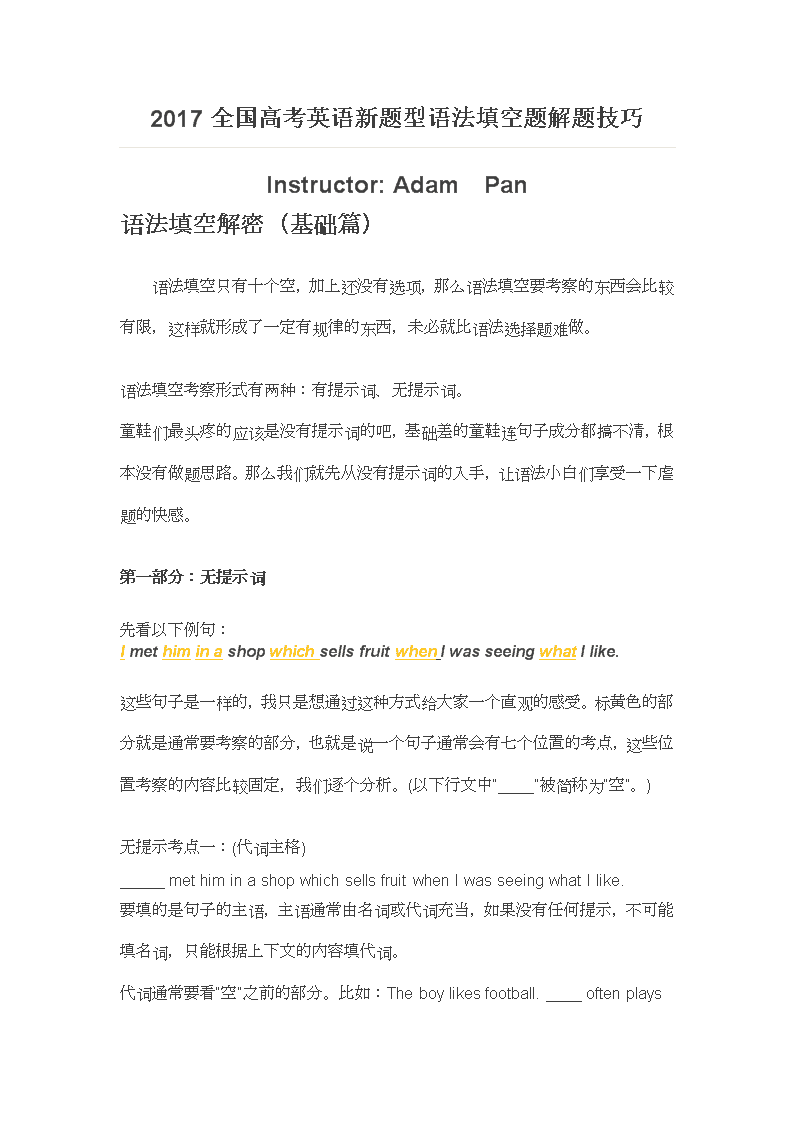 2017 全国高考英语新题型语法填空题解题技巧

Instructor: Adam Pan

语法填空解密（基础篇）

语法填空只有十个空，加上还没有选项，那么语法填空要考察的东西会比较有限，这样就形成了一定有规律的东西，未必就比语法选择题难做。

语法填空考察形式有两种：有提示词、无提示词。

童鞋们最头疼的应该是没有提示词的吧，基础差的童鞋连句子成分都搞不清，根本没有做题思路。那么我们就先从没有提示词的入手，让语法小白们享受一下虐题的快感。

第一部分：无提示词

先看以下例句：

I met him in a shop which sells fruit when I was seeing what I like.

这些句子是一样的，我只是想通过这种方式给大家一个直观的感受。标黄色的部分就是通常要考察的部分，也就是说一个句子通常会有七个位置的考点，这些位置考察的内容比较固定，我们逐个分析。(以下行文中"____"被简称为"空"。)

无提示考点一：(代词主格)

_____ met him in a shop which sells fruit when I was seeing what I like.

要填的是句子的主语，主语通常由名词或代词充当，如果没有任何提示，不可能填名词，只能根据上下文的内容填代词。

代词通常要看"空"之前的部分。比如：The boy likes football. ____ often plays